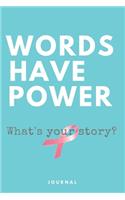 WORDS HAVE POWER

What's your story?

JOURNAL